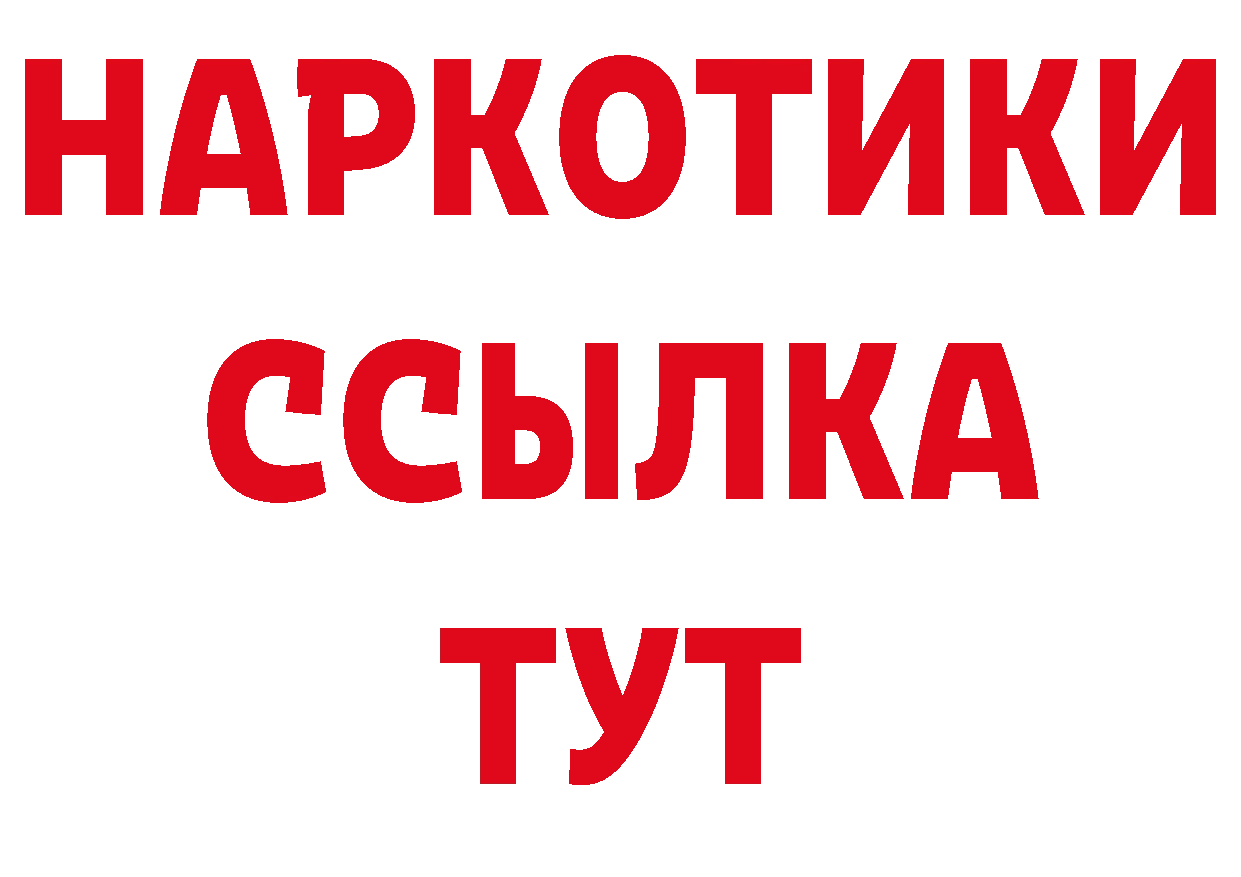 НАРКОТИКИ
ССЫЛКА
ТУТ